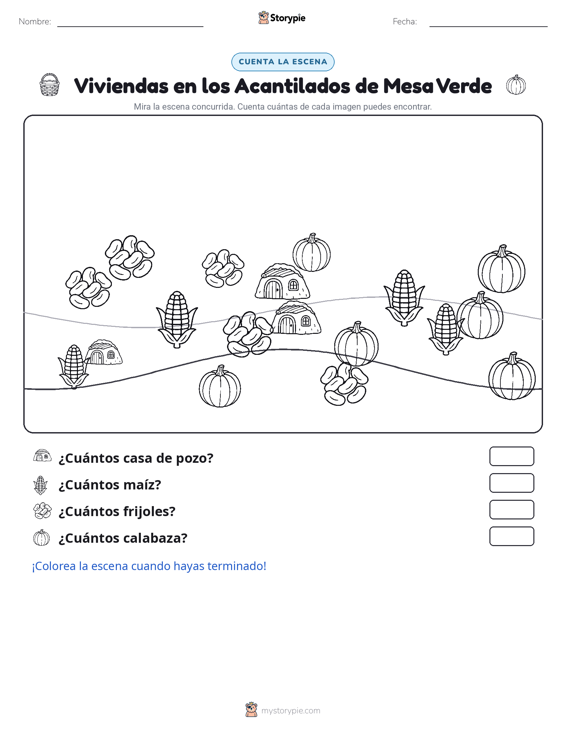 Nombre: Storypie Fecha:

CUENTA LA ESCENA

Viviendas en los Acantilados de Mesa Verde

Mira la escena concurrida. Cuenta cuántas de cada imagen puedes encontrar.

¿Cuántos casa de pozo?

¿Cuántos maíz?

¿Cuántos frijoles?

¿Cuántos calabaza?

¡Colorea la escena cuando hayas terminado!

mystorypie.com